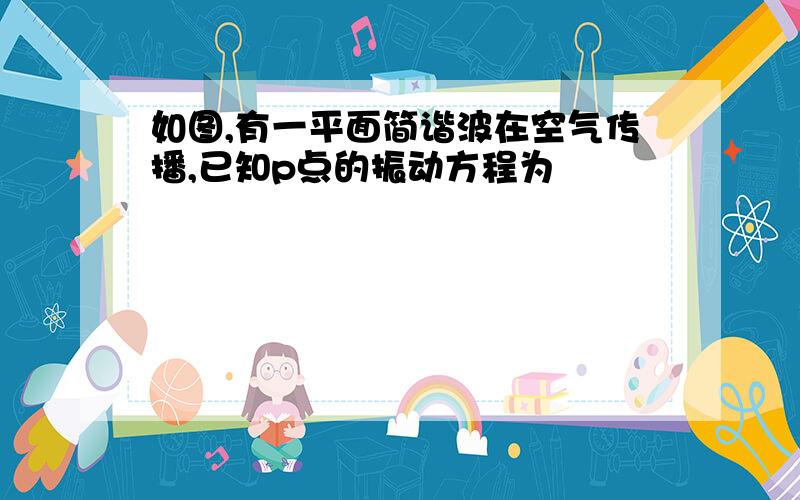 如图,有一平面简谐波在空气传播,已知p点的振动方程为